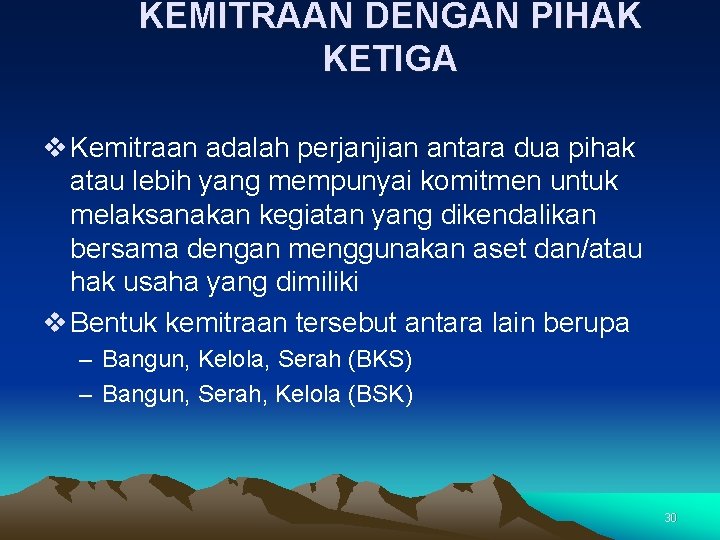 KEMITRAAN DENGAN PIHAK KETIGA

❖ Kemitraan adalah perjanjian antara dua pihak atau lebih yang mempunyai komitmen untuk melaksanakan kegiatan yang dikendalikan bersama dengan menggunakan aset dan/atau hak usaha yang dimiliki

❖ Bentuk kemitraan tersebut antara lain berupa
– Bangun, Kelola, Serah (BKS)
– Bangun, Serah, Kelola (BSK)

30